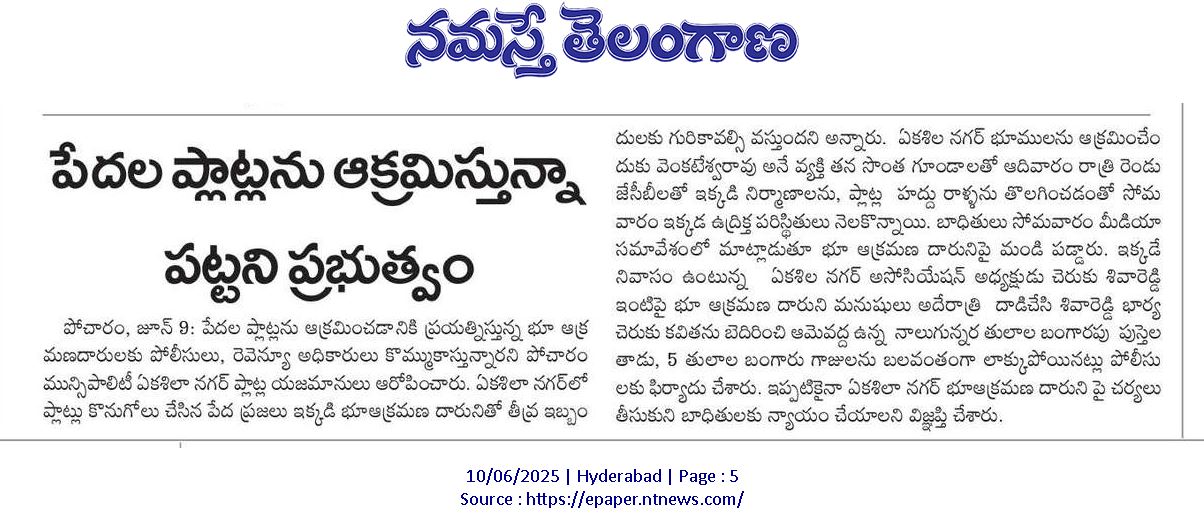 నమస్తే తెలంగాణ

పేదల ప్లాట్లను ఆక్రమిస్తున్నా పట్టని ప్రభుత్వం

పోచారం, జూన్ 9: పేదల ప్లాట్లను ఆక్రమించడానికి ప్రయత్నిస్తున్న భూ ఆక్రమణదారులకు పోలీసులు, రెవెన్యూ అధికారులు కొమ్ముకాస్తున్నారని పోచారం మున్సిపాలిటీ ఏకశిలా నగర్ ప్లాట్ల యజమానులు ఆరోపించారు. ఏకశిలా నగర్‌లో ప్లాట్లు కొనుగోలు చేసిన పేద ప్రజలు ఇక్కడి భూఆక్రమణ దారునితో తీవ్ర ఇబ్బందులకు గురికావల్సి వస్తుందని అన్నారు. ఏకశిల నగర్ భూములను ఆక్రమించేందుకు వెంకటేశ్వరావు అనే వ్యక్తి తన సొంత గూండాలతో ఆదివారం రాత్రి రెండు జేసీబీలతో ఇక్కడి నిర్మాణాలను, ప్లాట్ల హద్దు రాళ్ళను తొలగించడంతో సోమవారం ఇక్కడ ఉద్రిక్త పరిస్థితులు నెలకొన్నాయి. బాధితులు సోమవారం మీడియా సమావేశంలో మాట్లాడుతూ భూ ఆక్రమణ దారునిపై మండి పడ్డారు. ఇక్కడే నివాసం ఉంటున్న ఏకశిల నగర్ అసోసియేషన్ అధ్యక్షుడు చెరుకు శివారెడ్డి ఇంటిపై భూ ఆక్రమణ దారుని మనుషులు అదేరాత్రి దాడిచేసి శివారెడ్డి భార్య చెరుకు కవితను బెదిరించి ఆమెవద్ద ఉన్న నాలుగున్నర తులాల బంగారపు పుస్తెల తాడు, 5 తులాల బంగారు గాజులను బలవంతంగా లాక్కుపోయినట్లు పోలీసులకు ఫిర్యాదు చేశారు. ఇప్పటికైనా ఏకశిలా నగర్ భూఆక్రమణ దారుని పై చర్యలు తీసుకుని బాధితులకు న్యాయం చేయాలని విజ్ఞప్తి చేశారు.

10/06/2025 | Hyderabad | Page : 5
Source : https://epaper.ntnews.com/